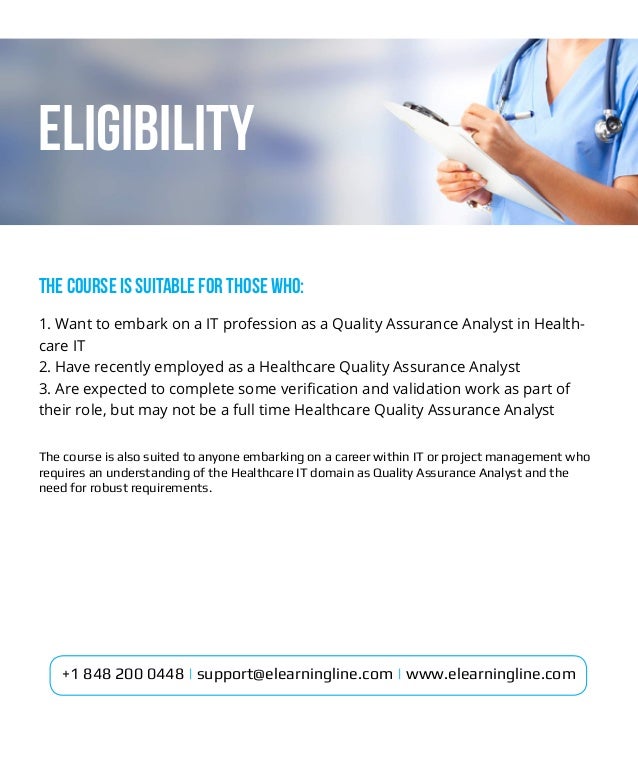 ELIGIBILITY

THE COURSE IS SUITABLE FOR THOSE WHO:

1. Want to embark on a IT profession as a Quality Assurance Analyst in Healthcare IT
2. Have recently employed as a Healthcare Quality Assurance Analyst
3. Are expected to complete some verification and validation work as part of their role, but may not be a full time Healthcare Quality Assurance Analyst

The course is also suited to anyone embarking on a career within IT or project management who requires an understanding of the Healthcare IT domain as Quality Assurance Analyst and the need for robust requirements.

+1 848 200 0448 | support@elearningline.com | www.elearningline.com